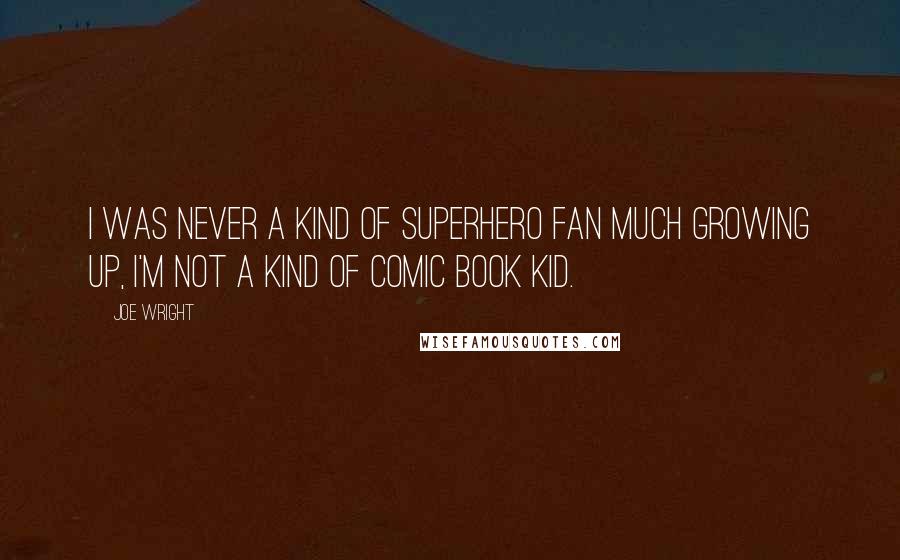 I WAS NEVER A KIND OF SUPERHERO FAN MUCH GROWING UP, I'M NOT A KIND OF COMIC BOOK KID.

JOE WRIGHT

WISEFAMOUSQUOTES.COM